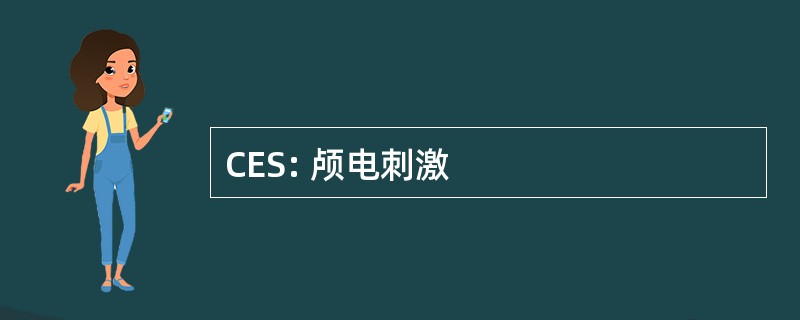 CES: 颅电刺激